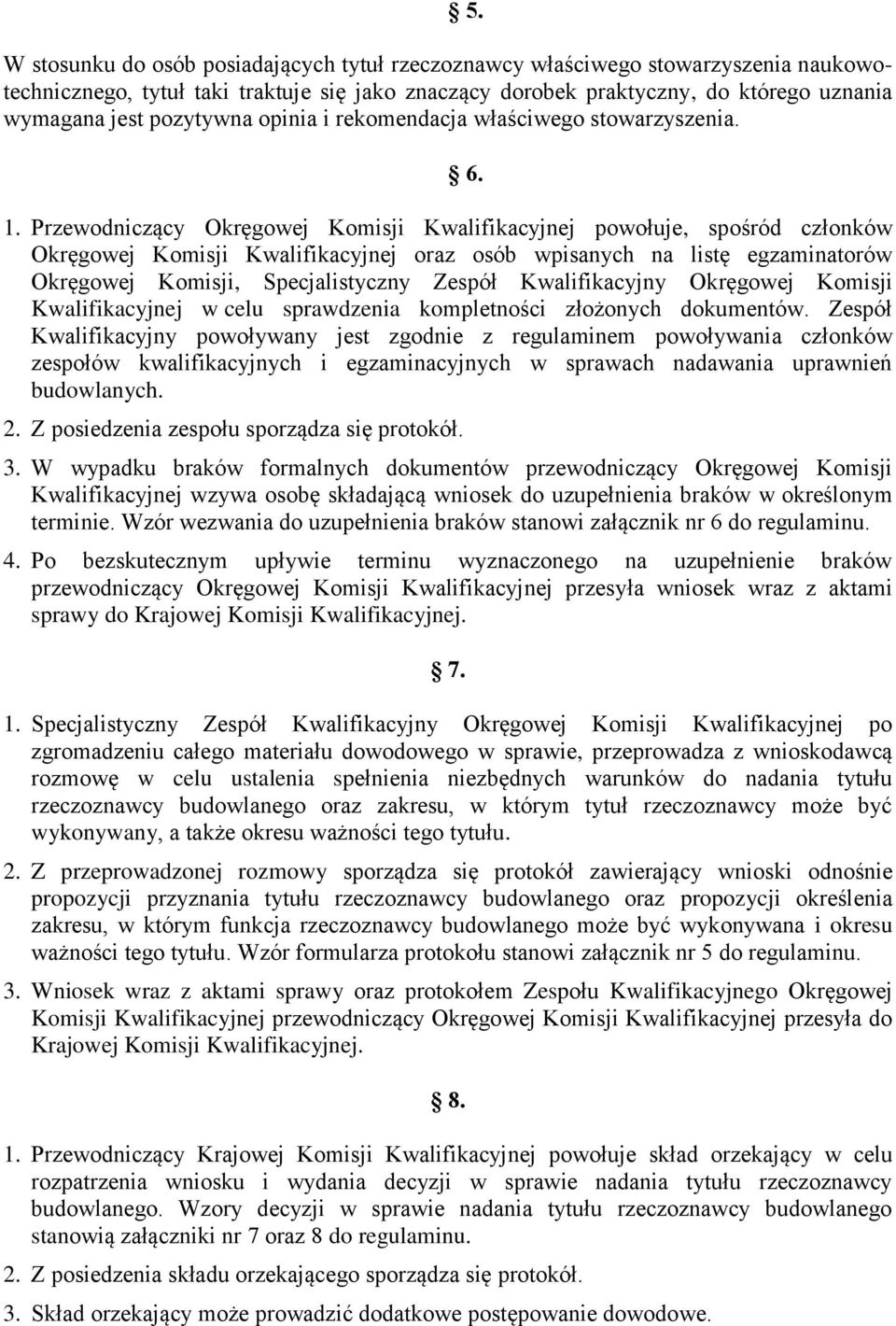 § 5.

W stosunku do osób posiadających tytuł rzeczoznawcy właściwego stowarzyszenia naukowo-technicznego, tytuł taki traktuje się jako znaczący dorobek praktyczny, do którego uznania wymagana jest pozytywna opinia i rekomendacja właściwego stowarzyszenia.

§ 6.

1. Przewodniczący Okręgowej Komisji Kwalifikacyjnej powołuje, spośród członków Okręgowej Komisji Kwalifikacyjnej oraz osób wpisanych na listę egzaminatorów Okręgowej Komisji, Specjalistyczny Zespół Kwalifikacyjny Okręgowej Komisji Kwalifikacyjnej w celu sprawdzenia kompletności złożonych dokumentów. Zespół Kwalifikacyjny powoływany jest zgodnie z regulaminem powoływania członków zespołów kwalifikacyjnych i egzaminacyjnych w sprawach nadawania uprawnień budowlanych.

2. Z posiedzenia zespołu sporządza się protokół.

3. W wypadku braków formalnych dokumentów przewodniczący Okręgowej Komisji Kwalifikacyjnej wzywa osobę składającą wniosek do uzupełnienia braków w określonym terminie. Wzór wezwania do uzupełnienia braków stanowi załącznik nr 6 do regulaminu.

4. Po bezskutecznym upływie terminu wyznaczonego na uzupełnienie braków przewodniczący Okręgowej Komisji Kwalifikacyjnej przesyła wniosek wraz z aktami sprawy do Krajowej Komisji Kwalifikacyjnej.

§ 7.

1. Specjalistyczny Zespół Kwalifikacyjny Okręgowej Komisji Kwalifikacyjnej po zgromadzeniu całego materiału dowodowego w sprawie, przeprowadza z wnioskodawcą rozmowę w celu ustalenia spełnienia niezbędnych warunków do nadania tytułu rzeczoznawcy budowlanego oraz zakresu, w którym tytuł rzeczoznawcy może być wykonywany, a także okresu ważności tego tytułu.

2. Z przeprowadzonej rozmowy sporządza się protokół zawierający wnioski odnośnie propozycji przyznania tytułu rzeczoznawcy budowlanego oraz propozycji określenia zakresu, w którym funkcja rzeczoznawcy budowlanego może być wykonywana i okresu ważności tego tytułu. Wzór formularza protokołu stanowi załącznik nr 5 do regulaminu.

3. Wniosek wraz z aktami sprawy oraz protokołem Zespołu Kwalifikacyjnego Okręgowej Komisji Kwalifikacyjnej przewodniczący Okręgowej Komisji Kwalifikacyjnej przesyła do Krajowej Komisji Kwalifikacyjnej.

§ 8.

1. Przewodniczący Krajowej Komisji Kwalifikacyjnej powołuje skład orzekający w celu rozpatrzenia wniosku i wydania decyzji w sprawie nadania tytułu rzeczoznawcy budowlanego. Wzory decyzji w sprawie nadania tytułu rzeczoznawcy budowlanego stanowią załączniki nr 7 oraz 8 do regulaminu.

2. Z posiedzenia składu orzekającego sporządza się protokół.

3. Skład orzekający może prowadzić dodatkowe postępowanie dowodowe.